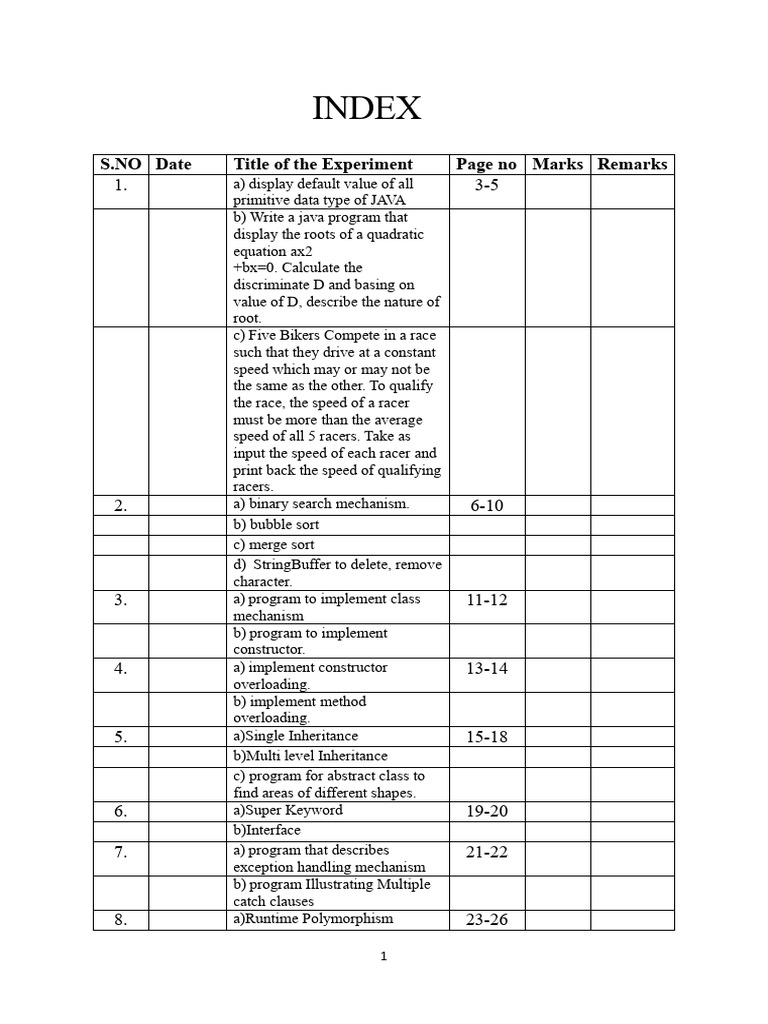 INDEX

| S.NO | Date | Title of the Experiment | Page no | Marks | Remarks |
|---|---|---|---|---|---|
| 1. | | a) display default value of all primitive data type of JAVA | 3-5 | | |
| | | b) Write a java program that display the roots of a quadratic equation ax2 +bx=0. Calculate the discriminate D and basing on value of D, describe the nature of root. | | | |
| | | c) Five Bikers Compete in a race such that they drive at a constant speed which may or may not be the same as the other. To qualify the race, the speed of a racer must be more than the average speed of all 5 racers. Take as input the speed of each racer and print back the speed of qualifying racers. | | | |
| 2. | | a) binary search mechanism. | 6-10 | | |
| | | b) bubble sort | | | |
| | | c) merge sort | | | |
| | | d) StringBuffer to delete, remove character. | | | |
| 3. | | a) program to implement class mechanism | 11-12 | | |
| | | b) program to implement constructor. | | | |
| 4. | | a) implement constructor overloading. | 13-14 | | |
| | | b) implement method overloading. | | | |
| 5. | | a)Single Inheritance | 15-18 | | |
| | | b)Multi level Inheritance | | | |
| | | c) program for abstract class to find areas of different shapes. | | | |
| 6. | | a)Super Keyword | 19-20 | | |
| | | b)Interface | | | |
| 7. | | a) program that describes exception handling mechanism | 21-22 | | |
| | | b) program Illustrating Multiple catch clauses | | | |
| 8. | | a)Runtime Polymorphism | 23-26 | | |

1